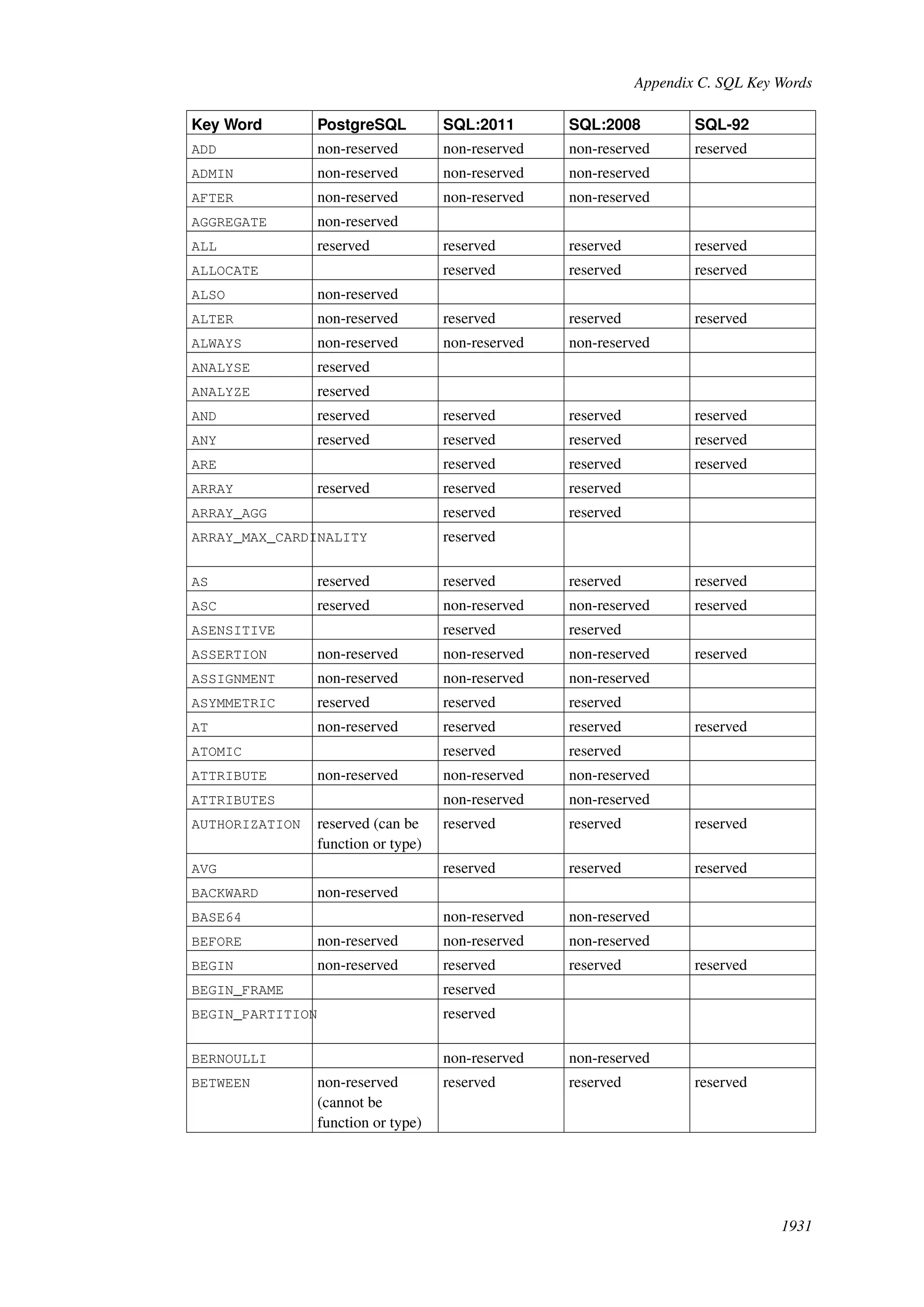 Appendix C. SQL Key Words

| Key Word | PostgreSQL | SQL:2011 | SQL:2008 | SQL-92 |
|---|---|---|---|---|
| ADD | non-reserved | non-reserved | non-reserved | reserved |
| ADMIN | non-reserved | non-reserved | non-reserved | |
| AFTER | non-reserved | non-reserved | non-reserved | |
| AGGREGATE | non-reserved | | | |
| ALL | reserved | reserved | reserved | reserved |
| ALLOCATE | | reserved | reserved | reserved |
| ALSO | non-reserved | | | |
| ALTER | non-reserved | reserved | reserved | reserved |
| ALWAYS | non-reserved | non-reserved | non-reserved | |
| ANALYSE | reserved | | | |
| ANALYZE | reserved | | | |
| AND | reserved | reserved | reserved | reserved |
| ANY | reserved | reserved | reserved | reserved |
| ARE | | reserved | reserved | reserved |
| ARRAY | reserved | reserved | reserved | |
| ARRAY_AGG | | reserved | reserved | |
| ARRAY_MAX_CARDINALITY | | reserved | | |
| AS | reserved | reserved | reserved | reserved |
| ASC | reserved | non-reserved | non-reserved | reserved |
| ASENSITIVE | | reserved | reserved | |
| ASSERTION | non-reserved | non-reserved | non-reserved | reserved |
| ASSIGNMENT | non-reserved | non-reserved | non-reserved | |
| ASYMMETRIC | reserved | reserved | reserved | |
| AT | non-reserved | reserved | reserved | reserved |
| ATOMIC | | reserved | reserved | |
| ATTRIBUTE | non-reserved | non-reserved | non-reserved | |
| ATTRIBUTES | | non-reserved | non-reserved | |
| AUTHORIZATION | reserved (can be function or type) | reserved | reserved | reserved |
| AVG | | reserved | reserved | reserved |
| BACKWARD | non-reserved | | | |
| BASE64 | | non-reserved | non-reserved | |
| BEFORE | non-reserved | non-reserved | non-reserved | |
| BEGIN | non-reserved | reserved | reserved | reserved |
| BEGIN_FRAME | | reserved | | |
| BEGIN_PARTITION | | reserved | | |
| BERNOULLI | | non-reserved | non-reserved | |
| BETWEEN | non-reserved (cannot be function or type) | reserved | reserved | reserved |

1931